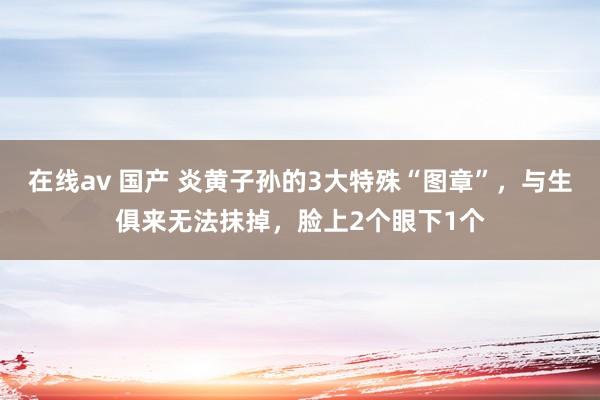 在线av 国产 炎黄子孙的3大特殊“图章”，与生俱来无法抹掉，脸上2个眼下1个